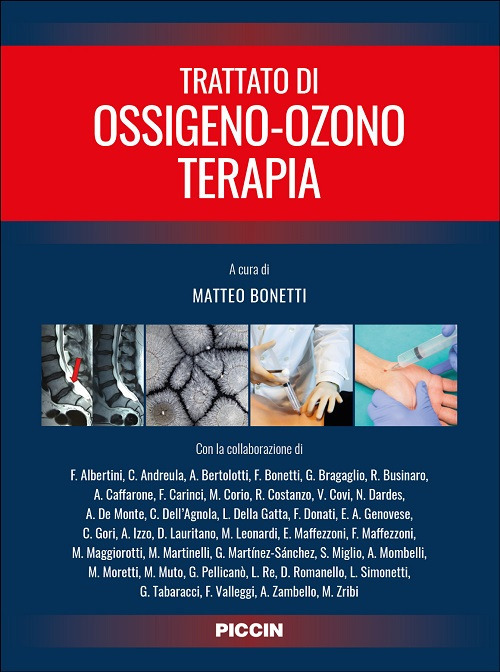 TRATTATO DI
OSSIGENO-OZONO
TERAPIA

A cura di
MATTEO BONETTI

Con la collaborazione di

F. Albertini, C. Andreula, A. Bertolotti, F. Bonetti, G. Bragaglio, R. Businaro, A. Caffarone, F. Carinci, M. Corio, R. Costanzo, V. Covi, N. Dardes, A. De Monte, C. Dell'Agnola, L. Della Gatta, F. Donati, E. A. Genovese, C. Gori, A. Izzo, D. Lauritano, M. Leonardi, E. Maffezzoni, F. Maffezzoni, M. Maggiorotti, M. Martinelli, G. Martínez-Sánchez, S. Miglio, A. Mombelli, M. Moretti, M. Muto, G. Pellicanò, L. Re, D. Romanello, L. Simonetti, G. Tabaracci, F. Valleggi, A. Zambello, M. Zribi

PICCIN